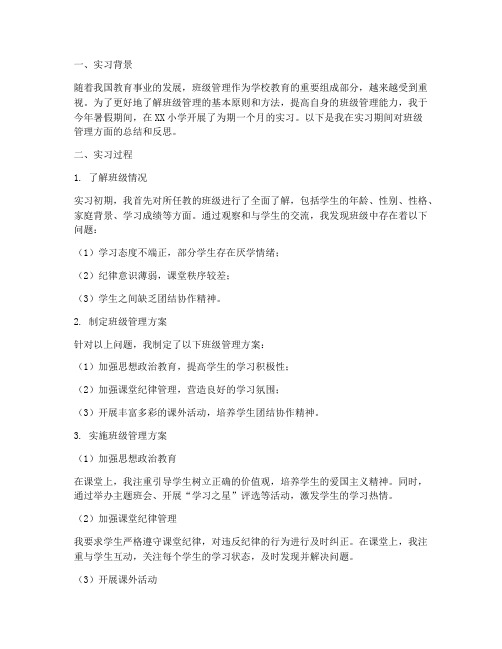 一、实习背景

随着我国教育事业的发展，班级管理作为学校教育的重要组成部分，越来越受到重视。为了更好地了解班级管理的基本原则和方法，提高自身的班级管理能力，我于今年暑假期间，在XX小学开展了为期一个月的实习。以下是我在实习期间对班级管理方面的总结和反思。

二、实习过程

1. 了解班级情况

实习初期，我首先对所任教的班级进行了全面了解，包括学生的年龄、性别、性格、家庭背景、学习成绩等方面。通过观察和与学生的交流，我发现班级中存在着以下问题：

（1）学习态度不端正，部分学生存在厌学情绪；

（2）纪律意识薄弱，课堂秩序较差；

（3）学生之间缺乏团结协作精神。

2. 制定班级管理方案

针对以上问题，我制定了以下班级管理方案：

（1）加强思想政治教育，提高学生的学习积极性；

（2）加强课堂纪律管理，营造良好的学习氛围；

（3）开展丰富多彩的课外活动，培养学生团结协作精神。

3. 实施班级管理方案

（1）加强思想政治教育

在课堂上，我注重引导学生树立正确的价值观，培养学生的爱国主义精神。同时，通过举办主题班会、开展“学习之星”评选等活动，激发学生的学习热情。

（2）加强课堂纪律管理

我要求学生严格遵守课堂纪律，对违反纪律的行为进行及时纠正。在课堂上，我注重与学生互动，关注每个学生的学习状态，及时发现并解决问题。

（3）开展课外活动